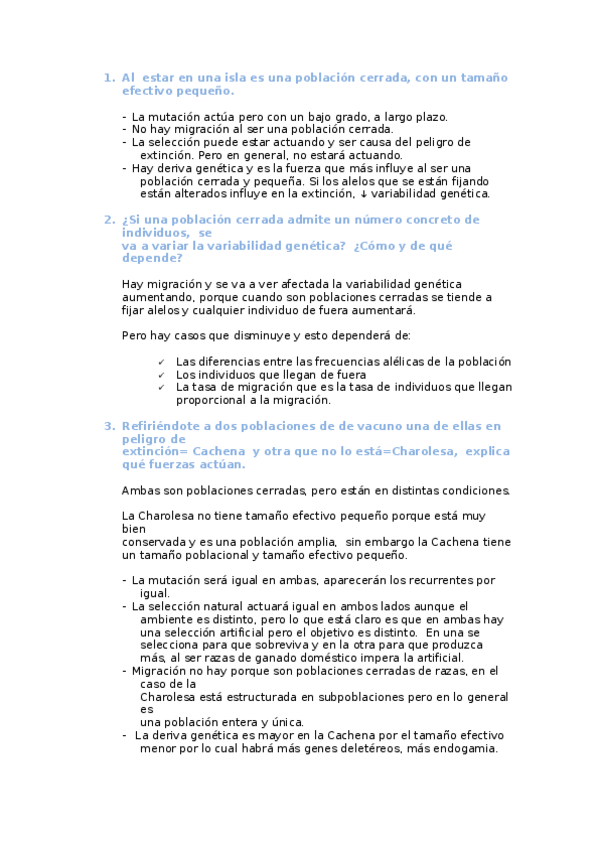 1. Al estar en una isla es una población cerrada, con un tamaño efectivo pequeño.

- La mutación actúa pero con un bajo grado, a largo plazo.
- No hay migración al ser una población cerrada.
- La selección puede estar actuando y ser causa del peligro de extinción. Pero en general, no estará actuando.
- Hay deriva genética y es la fuerza que más influye al ser una población cerrada y pequeña. Si los alelos que se están fijando están alterados influye en la extinción, ↓ variabilidad genética.

2. ¿Si una población cerrada admite un número concreto de individuos, se va a variar la variabilidad genética? ¿Cómo y de qué depende?

Hay migración y se va a ver afectada la variabilidad genética aumentando, porque cuando son poblaciones cerradas se tiende a fijar alelos y cualquier individuo de fuera aumentará.

Pero hay casos que disminuye y esto dependerá de:

✓ Las diferencias entre las frecuencias alélicas de la población
✓ Los individuos que llegan de fuera
✓ La tasa de migración que es la tasa de individuos que llegan proporcional a la migración.

3. Refiriéndote a dos poblaciones de de vacuno una de ellas en peligro de extinción= Cachena y otra que no lo está=Charolesa, explica qué fuerzas actúan.

Ambas son poblaciones cerradas, pero están en distintas condiciones.

La Charolesa no tiene tamaño efectivo pequeño porque está muy bien conservada y es una población amplia, sin embargo la Cachena tiene un tamaño poblacional y tamaño efectivo pequeño.

- La mutación será igual en ambas, aparecerán los recurrentes por igual.
- La selección natural actuará igual en ambos lados aunque el ambiente es distinto, pero lo que está claro es que en ambas hay una selección artificial pero el objetivo es distinto. En una se selecciona para que sobreviva y en la otra para que produzca más, al ser razas de ganado doméstico impera la artificial.
- Migración no hay porque son poblaciones cerradas de razas, en el caso de la Charolesa está estructurada en subpoblaciones pero en lo general es una población entera y única.
- La deriva genética es mayor en la Cachena por el tamaño efectivo menor por lo cual habrá más genes deletéreos, más endogamia.